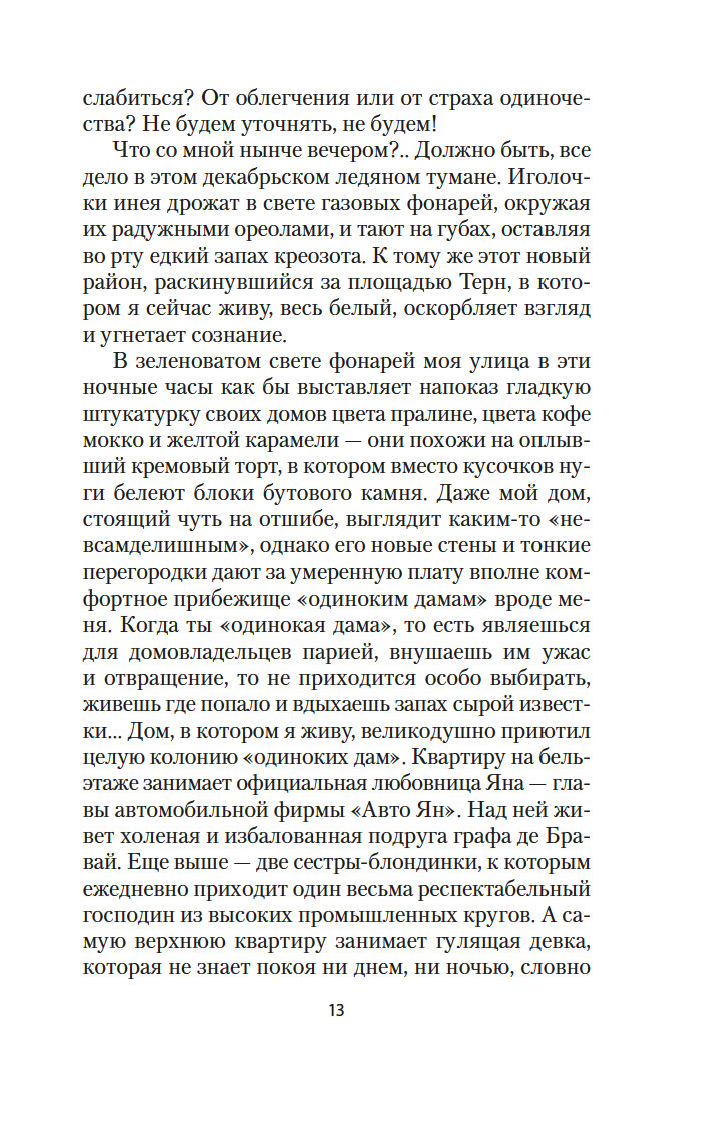 слабиться? От облегчения или от страха одиночества? Не будем уточнять, не будем!

Что со мной нынче вечером?.. Должно быть, все дело в этом декабрьском ледяном тумане. Иголочки инея дрожат в свете газовых фонарей, окружая их радужными ореолами, и тают на губах, оставляя во рту едкий запах креозота. К тому же этот новый район, раскинувшийся за площадью Терн, в котором я сейчас живу, весь белый, оскорбляет взгляд и угнетает сознание.

В зеленоватом свете фонарей моя улица в эти ночные часы как бы выставляет напоказ гладкую штукатурку своих домов цвета пралине, цвета кофе мокко и желтой карамели — они похожи на оплывший кремовый торт, в котором вместо кусочков нуги белеют блоки бутового камня. Даже мой дом, стоящий чуть на отшибе, выглядит каким-то «невсамделишным», однако его новые стены и тонкие перегородки дают за умеренную плату вполне комфортное прибежище «одиноким дамам» вроде меня. Когда ты «одинокая дама», то есть являешься для домовладельцев парией, внушаешь им ужас и отвращение, то не приходится особо выбирать, живешь где попало и вдыхаешь запах сырой известки... Дом, в котором я живу, великодушно приютил целую колонию «одиноких дам». Квартиру на бельэтаже занимает официальная любовница Яна — главы автомобильной фирмы «Авто Ян». Над ней живет холеная и избалованная подруга графа де Бравай. Еще выше — две сестры-блондинки, к которым ежедневно приходит один весьма респектабельный господин из высоких промышленных кругов. А самую верхнюю квартиру занимает гулящая девка, которая не знает покоя ни днем, ни ночью, словно

13